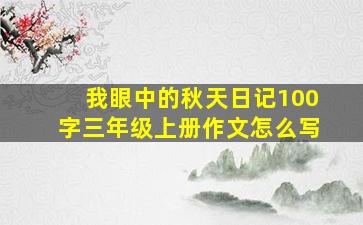 我眼中的秋天日记100字三年级上册作文怎么写